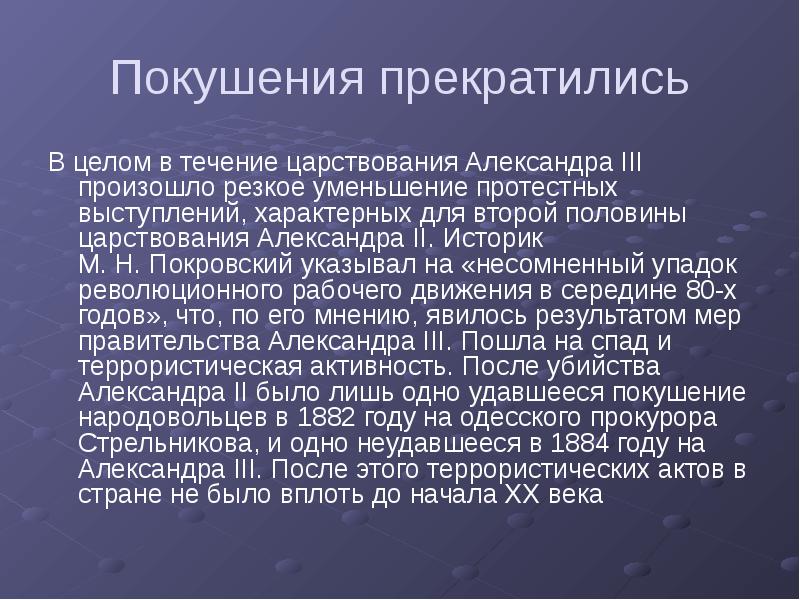 Покушения прекратились

В целом в течение царствования Александра III произошло резкое уменьшение протестных выступлений, характерных для второй половины царствования Александра II. Историк М. Н. Покровский указывал на «несомненный упадок революционного рабочего движения в середине 80-х годов», что, по его мнению, явилось результатом мер правительства Александра III. Пошла на спад и террористическая активность. После убийства Александра II было лишь одно удавшееся покушение народовольцев в 1882 году на одесского прокурора Стрельникова, и одно неудавшееся в 1884 году на Александра III. После этого террористических актов в стране не было вплоть до начала XX века